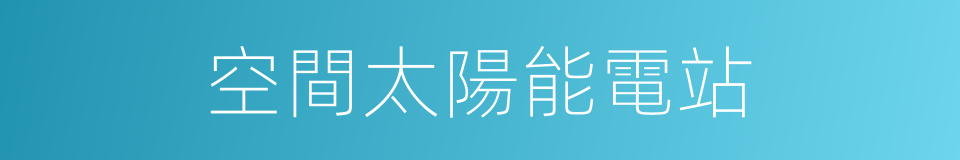 空間太陽能電站